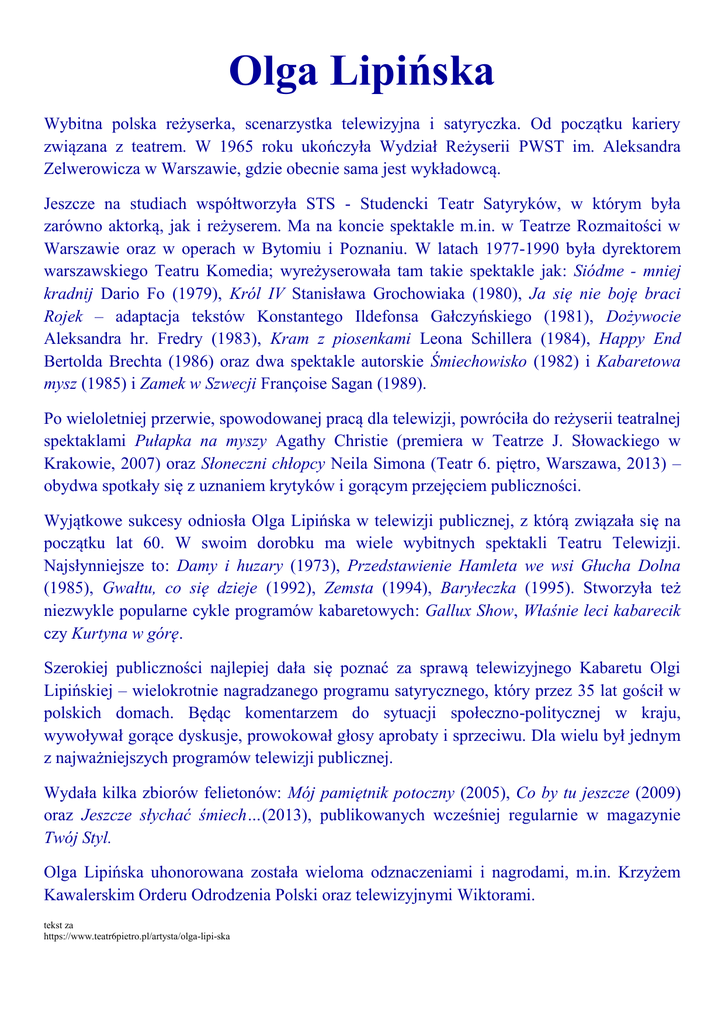 Olga Lipińska

Wybitna polska reżyserka, scenarzystka telewizyjna i satyryczka. Od początku kariery związana z teatrem. W 1965 roku ukończyła Wydział Reżyserii PWST im. Aleksandra Zelwerowicza w Warszawie, gdzie obecnie sama jest wykładowcą.

Jeszcze na studiach współtworzyła STS - Studencki Teatr Satyryków, w którym była zarówno aktorką, jak i reżyserem. Ma na koncie spektakle m.in. w Teatrze Rozmaitości w Warszawie oraz w operach w Bytomiu i Poznaniu. W latach 1977-1990 była dyrektorem warszawskiego Teatru Komedia; wyreżyserowała tam takie spektakle jak: Siódme - mniej kradnij Dario Fo (1979), Król IV Stanisława Grochowiaka (1980), Ja się nie boję braci Rojek – adaptacja tekstów Konstantego Ildefonsa Gałczyńskiego (1981), Dożywocie Aleksandra hr. Fredry (1983), Kram z piosenkami Leona Schillera (1984), Happy End Bertolda Brechta (1986) oraz dwa spektakle autorskie Śmiechowisko (1982) i Kabaretowa mysz (1985) i Zamek w Szwecji Françoise Sagan (1989).

Po wieloletniej przerwie, spowodowanej pracą dla telewizji, powróciła do reżyserii teatralnej spektaklami Pułapka na myszy Agathy Christie (premiera w Teatrze J. Słowackiego w Krakowie, 2007) oraz Słoneczni chłopcy Neila Simona (Teatr 6. piętro, Warszawa, 2013) – obydwa spotkały się z uznaniem krytyków i gorącym przejęciem publiczności.

Wyjątkowe sukcesy odniosła Olga Lipińska w telewizji publicznej, z którą związała się na początku lat 60. W swoim dorobku ma wiele wybitnych spektakli Teatru Telewizji. Najsłynniejsze to: Damy i huzary (1973), Przedstawienie Hamleta we wsi Głucha Dolna (1985), Gwałtu, co się dzieje (1992), Zemsta (1994), Baryłeczka (1995). Stworzyła też niezwykle popularne cykle programów kabaretowych: Gallux Show, Właśnie leci kabarecik czy Kurtyna w górę.

Szerokiej publiczności najlepiej dała się poznać za sprawą telewizyjnego Kabaretu Olgi Lipińskiej – wielokrotnie nagradzanego programu satyrycznego, który przez 35 lat gościł w polskich domach. Będąc komentarzem do sytuacji społeczno-politycznej w kraju, wywoływał gorące dyskusje, prowokował głosy aprobaty i sprzeciwu. Dla wielu był jednym z najważniejszych programów telewizji publicznej.

Wydała kilka zbiorów felietonów: Mój pamiętnik potoczny (2005), Co by tu jeszcze (2009) oraz Jeszcze słychać śmiech…(2013), publikowanych wcześniej regularnie w magazynie Twój Styl.

Olga Lipińska uhonorowana została wieloma odznaczeniami i nagrodami, m.in. Krzyżem Kawalerskim Orderu Odrodzenia Polski oraz telewizyjnymi Wiktorami.

tekst za
https://www.teatr6pietro.pl/artysta/olga-lipi-ska